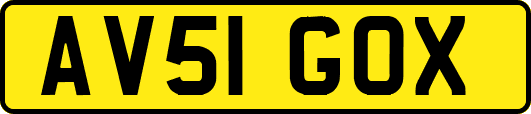 AV51 GOX